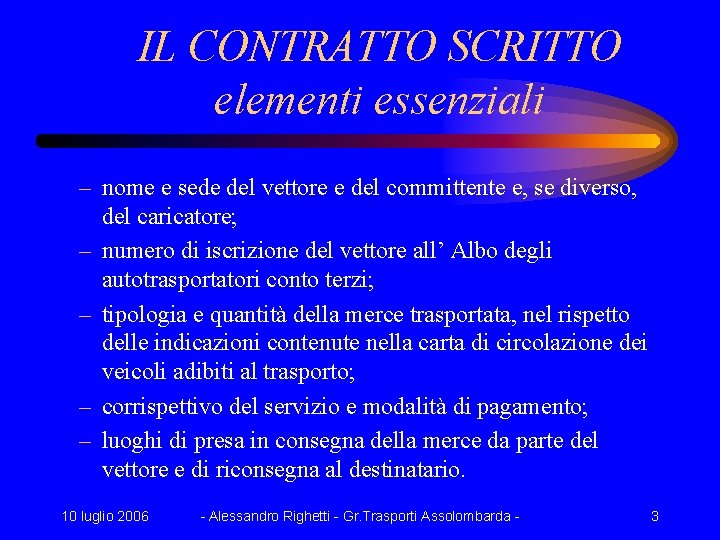 IL CONTRATTO SCRITTO
elementi essenziali

– nome e sede del vettore e del committente e, se diverso, del caricatore;
– numero di iscrizione del vettore all’ Albo degli autotrasportatori conto terzi;
– tipologia e quantità della merce trasportata, nel rispetto delle indicazioni contenute nella carta di circolazione dei veicoli adibiti al trasporto;
– corrispettivo del servizio e modalità di pagamento;
– luoghi di presa in consegna della merce da parte del vettore e di riconsegna al destinatario.

10 luglio 2006 - Alessandro Righetti - Gr.Trasporti Assolombarda - 3